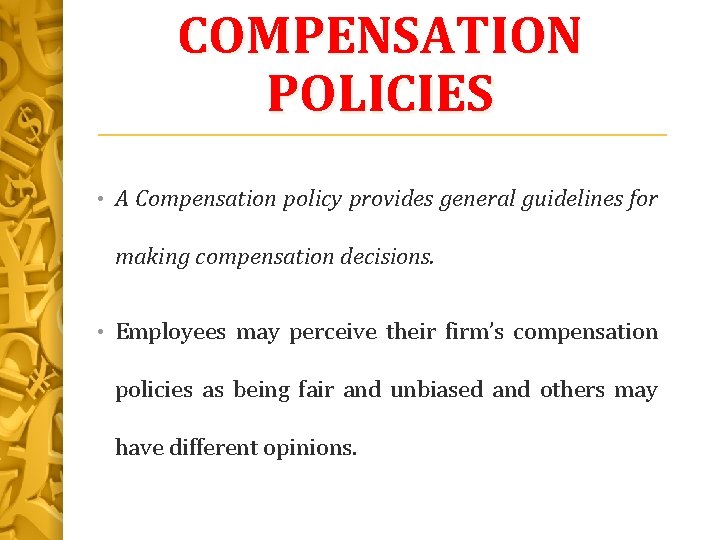 COMPENSATION POLICIES

• A Compensation policy provides general guidelines for making compensation decisions.

• Employees may perceive their firm's compensation policies as being fair and unbiased and others may have different opinions.